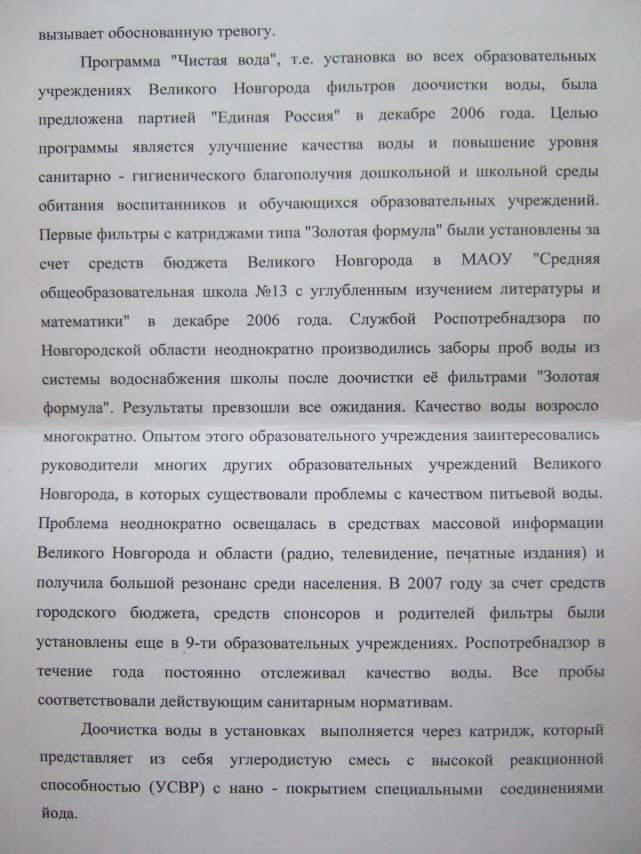 вызывает обоснованную тревогу.

Программа "Чистая вода", т.е. установка во всех образовательных учреждениях Великого Новгорода фильтров доочистки воды, была предложена партией "Единая Россия" в декабре 2006 года. Целью программы является улучшение качества воды и повышение уровня санитарно - гигиенического благополучия дошкольной и школьной среды обитания воспитанников и обучающихся образовательных учреждений. Первые фильтры с катриджами типа "Золотая формула" были установлены за счет средств бюджета Великого Новгорода в МАОУ "Средняя общеобразовательная школа №13 с углубленным изучением литературы и математики" в декабре 2006 года. Службой Роспотребнадзора по Новгородской области неоднократно производились заборы проб воды из системы водоснабжения школы после доочистки её фильтрами "Золотая формула". Результаты превзошли все ожидания. Качество воды возросло многократно. Опытом этого образовательного учреждения заинтересовались руководители многих других образовательных учреждений Великого Новгорода, в которых существовали проблемы с качеством питьевой воды. Проблема неоднократно освещалась в средствах массовой информации Великого Новгорода и области (радио, телевидение, печатные издания) и получила большой резонанс среди населения. В 2007 году за счет средств городского бюджета, средств спонсоров и родителей фильтры были установлены еще в 9-ти образовательных учреждениях. Роспотребнадзор в течение года постоянно отслеживал качество воды. Все пробы соответствовали действующим санитарным нормативам.

Доочистка воды в установках выполняется через катридж, который представляет из себя углеродистую смесь с высокой реакционной способностью (УСВР) с нано - покрытием специальными соединениями йода.